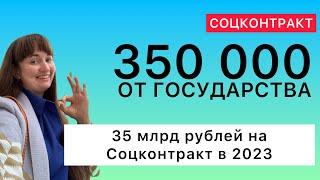 СОЦКОНТРАКТ

350 000
ОТ ГОСУДАРСТВА

35 млрд рублей на Соцконтракт в 2023